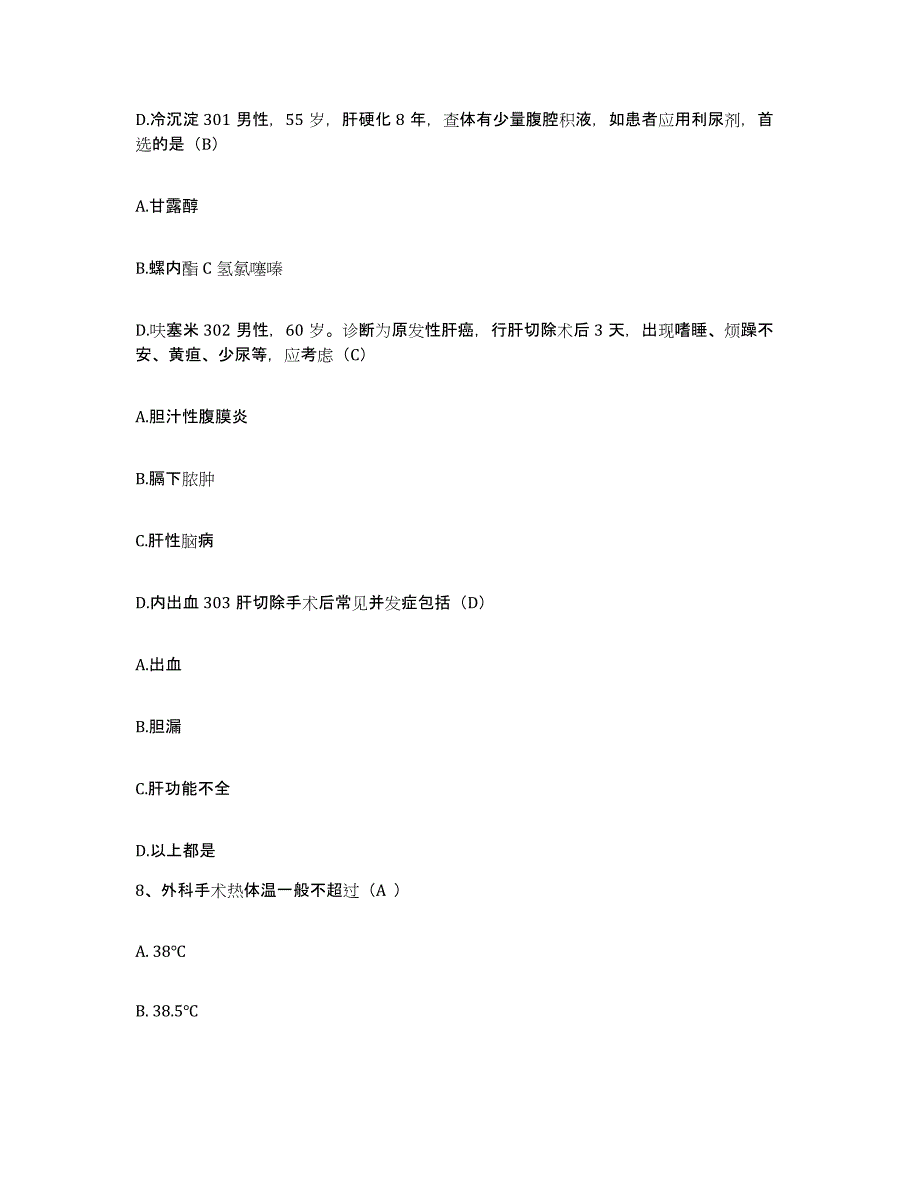 D.冷沉淀 301 男性，55 岁，肝硬化 8 年，查体有少量腹腔积液，如患者应用利尿剂，首选的是（B）

A.甘露醇

B.螺内酯 C 氢氯噻嗪

D.呋塞米 302 男性，60 岁。诊断为原发性肝癌，行肝切除术后 3 天，出现嗜睡、烦躁不安、黄疸、少尿等，应考虑（C）

A.胆汁性腹膜炎

B.膈下脓肿

C.肝性脑病

D.内出血 303 肝切除手术后常见并发症包括（D）

A.出血

B.胆漏

C.肝功能不全

D.以上都是

8、外科手术热体温一般不超过（A ）

A. 38℃

B. 38.5℃